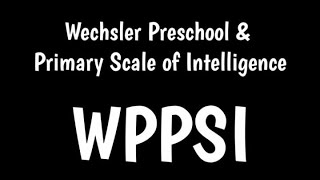 Wechsler Preschool & Primary Scale of Intelligence

WPPSI